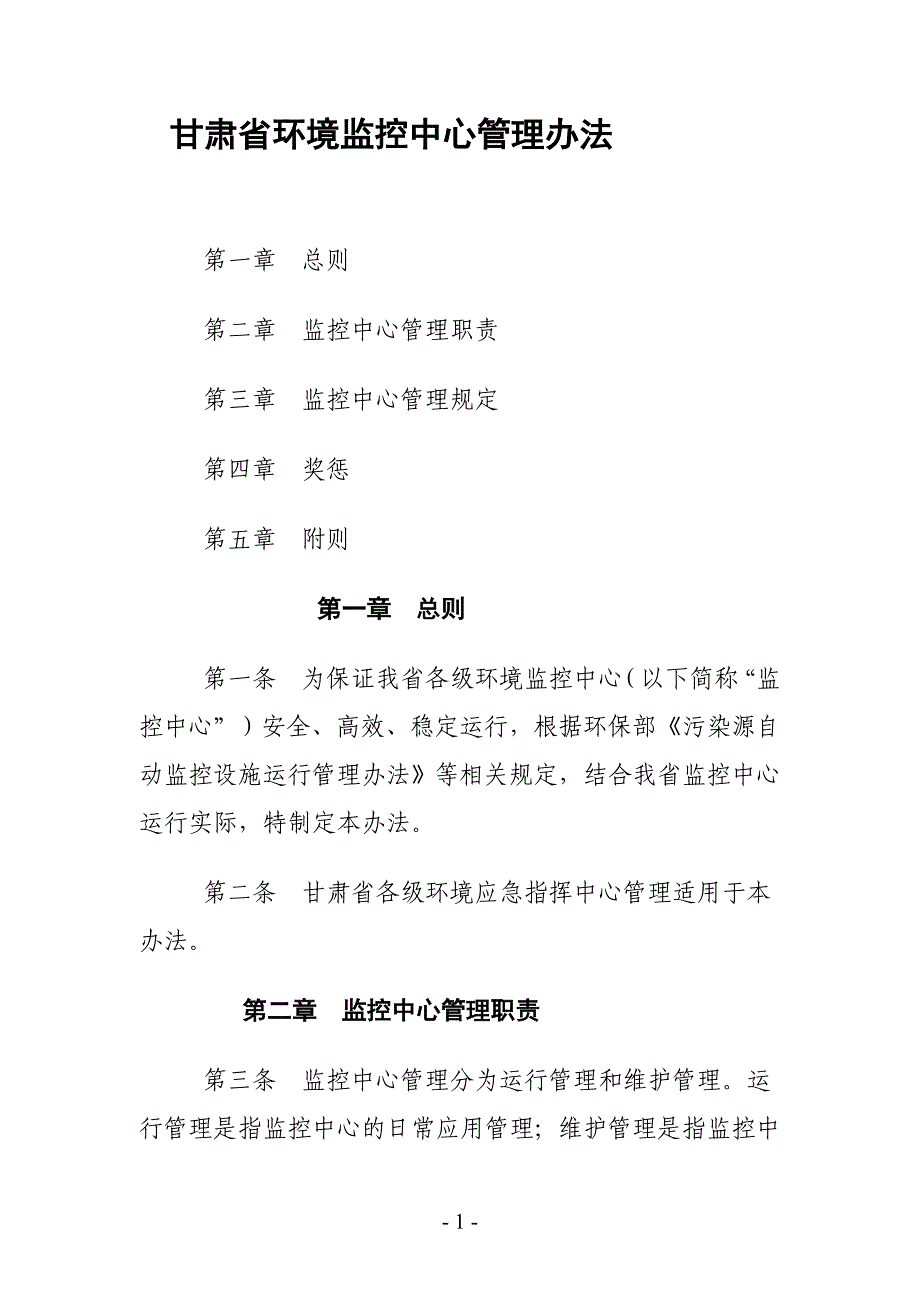 甘肃省环境监控中心管理办法

第一章　总则

第二章　监控中心管理职责

第三章　监控中心管理规定

第四章　奖惩

第五章　附则

第一章　总则

第一条　为保证我省各级环境监控中心（以下简称“监控中心”）安全、高效、稳定运行，根据环保部《污染源自动监控设施运行管理办法》等相关规定，结合我省监控中心运行实际，特制定本办法。

第二条　甘肃省各级环境应急指挥中心管理适用于本办法。

第二章　监控中心管理职责

第三条　监控中心管理分为运行管理和维护管理。运行管理是指监控中心的日常应用管理；维护管理是指监控中

- 1 -